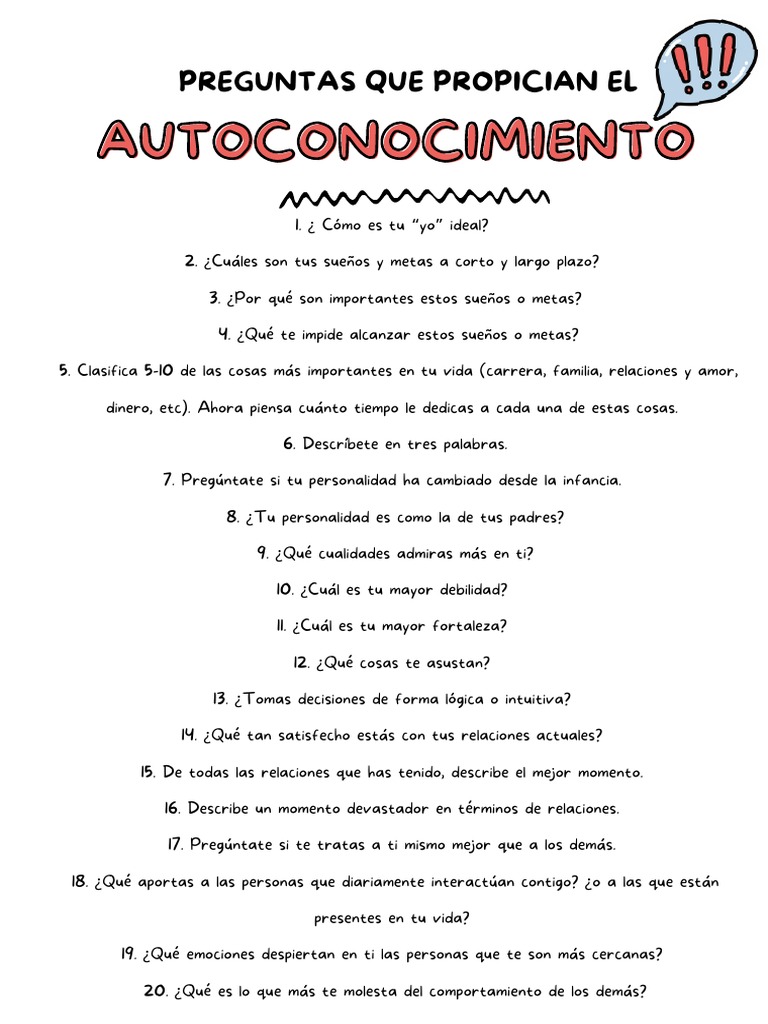 PREGUNTAS QUE PROPICIAN EL

!!!

AUTOCONOCIMIENTO

1. ¿ Cómo es tu "yo" ideal?

2. ¿Cuáles son tus sueños y metas a corto y largo plazo?

3. ¿Por qué son importantes estos sueños o metas?

4. ¿Qué te impide alcanzar estos sueños o metas?

5. Clasifica 5-10 de las cosas más importantes en tu vida (carrera, familia, relaciones y amor, dinero, etc). Ahora piensa cuánto tiempo le dedicas a cada una de estas cosas.

6. Descríbete en tres palabras.

7. Pregúntate si tu personalidad ha cambiado desde la infancia.

8. ¿Tu personalidad es como la de tus padres?

9. ¿Qué cualidades admiras más en ti?

10. ¿Cuál es tu mayor debilidad?

11. ¿Cuál es tu mayor fortaleza?

12. ¿Qué cosas te asustan?

13. ¿Tomas decisiones de forma lógica o intuitiva?

14. ¿Qué tan satisfecho estás con tus relaciones actuales?

15. De todas las relaciones que has tenido, describe el mejor momento.

16. Describe un momento devastador en términos de relaciones.

17. Pregúntate si te tratas a ti mismo mejor que a los demás.

18. ¿Qué aportas a las personas que diariamente interactúan contigo? ¿o a las que están presentes en tu vida?

19. ¿Qué emociones despiertan en ti las personas que te son más cercanas?

20. ¿Qué es lo que más te molesta del comportamiento de los demás?